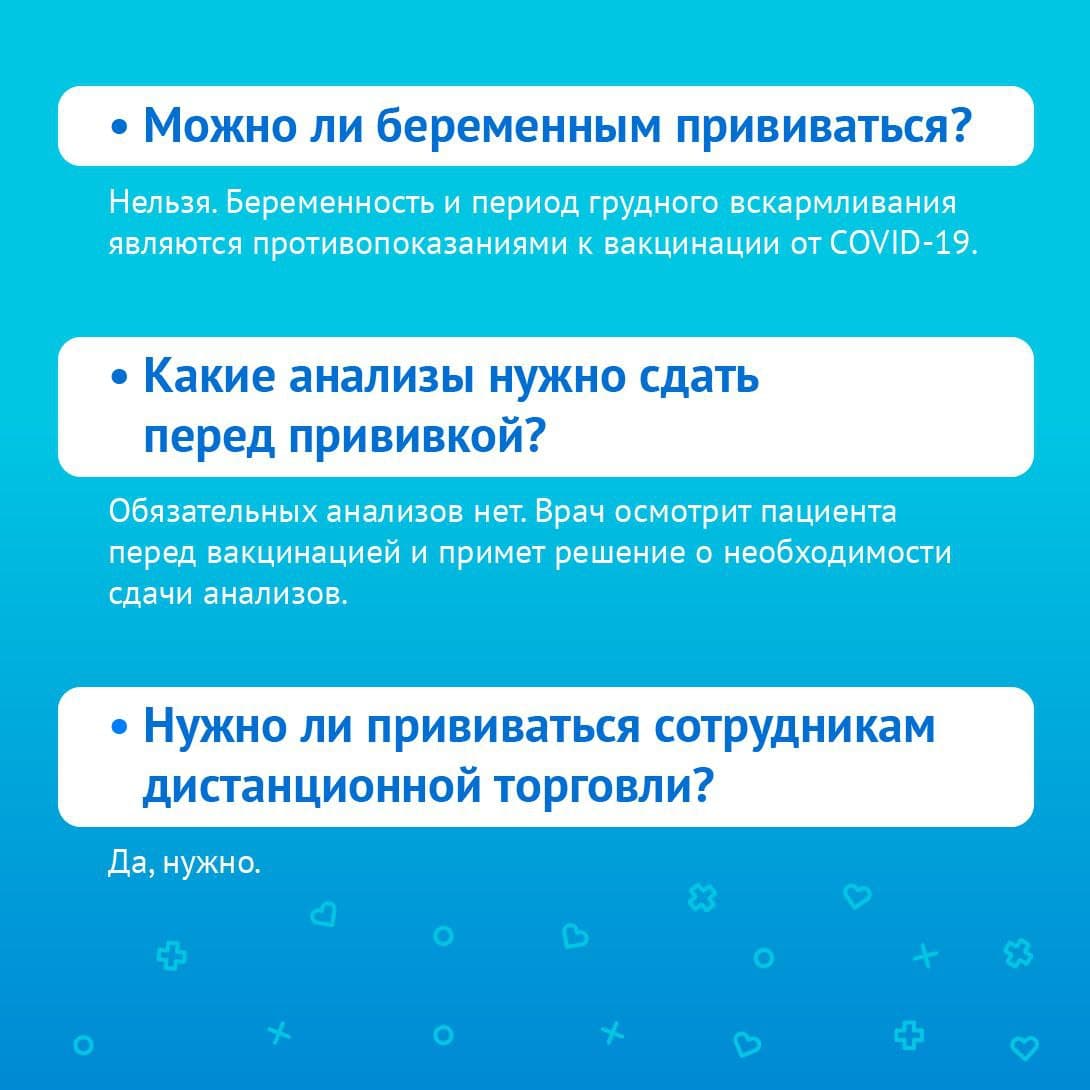 • Можно ли беременным прививаться?

Нельзя. Беременность и период грудного вскармливания являются противопоказаниями к вакцинации от COVID-19.

• Какие анализы нужно сдать перед прививкой?

Обязательных анализов нет. Врач осмотрит пациента перед вакцинацией и примет решение о необходимости сдачи анализов.

• Нужно ли прививаться сотрудникам дистанционной торговли?

Да, нужно.